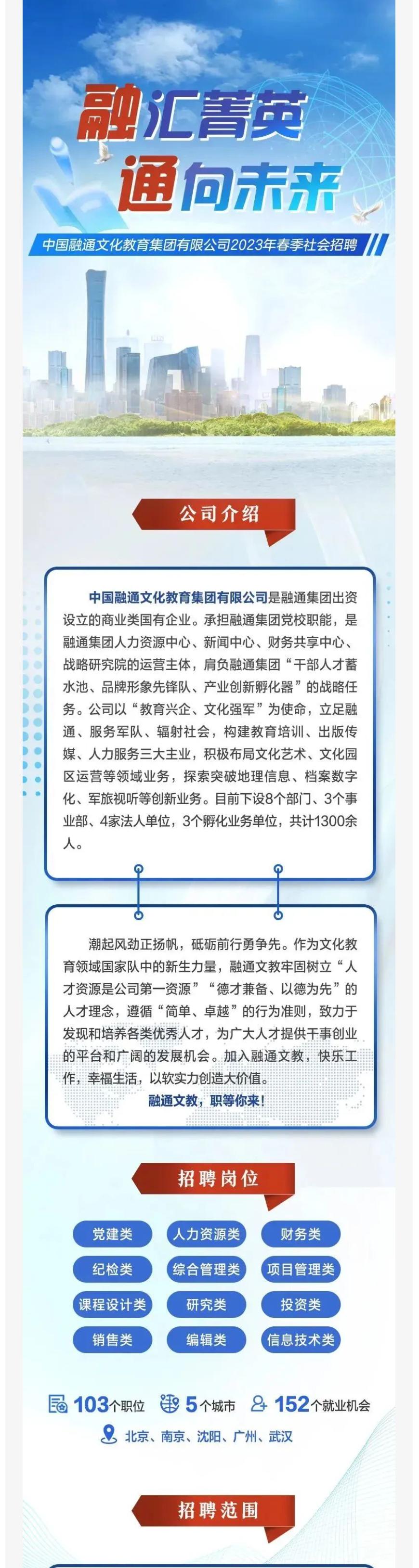 融汇菁英
通向未来

中国融通文化教育集团有限公司2023年春季社会招聘

公司介绍

中国融通文化教育集团有限公司是融通集团出资设立的商业类国有企业。承担融通集团党校职能，是融通集团人力资源中心、新闻中心、财务共享中心、战略研究院的运营主体，肩负融通集团“干部人才蓄水池、品牌形象先锋队、产业创新孵化器”的战略任务。公司以“教育兴企、文化强军”为使命，立足融通、服务军队、辐射社会，构建教育培训、出版传媒、人力服务三大主业，积极布局文化艺术、文化园区运营等领域业务，探索突破地理信息、档案数字化、军旅视听等创新业务。目前下设8个部门、3个事业部、4家法人单位，3个孵化业务单位，共计1300余人。

潮起风劲正扬帆，砥砺前行勇争先。作为文化教育领域国家队中的新生力量，融通文教牢固树立“人才资源是公司第一资源”“德才兼备、以德为先”的人才理念，遵循“简单、卓越”的行为准则，致力于发现和培养各类优秀人才，为广大人才提供干事创业的平台和广阔的发展机会。加入融通文教，快乐工作，幸福生活，以软实力创造大价值。

融通文教，职等你来！

招聘岗位

党建类 人力资源类 财务类
纪检类 综合管理类 项目管理类
课程设计类 研究类 投资类
销售类 编辑类 信息技术类

103个职位 5个城市 152个就业机会

北京、南京、沈阳、广州、武汉

招聘范围